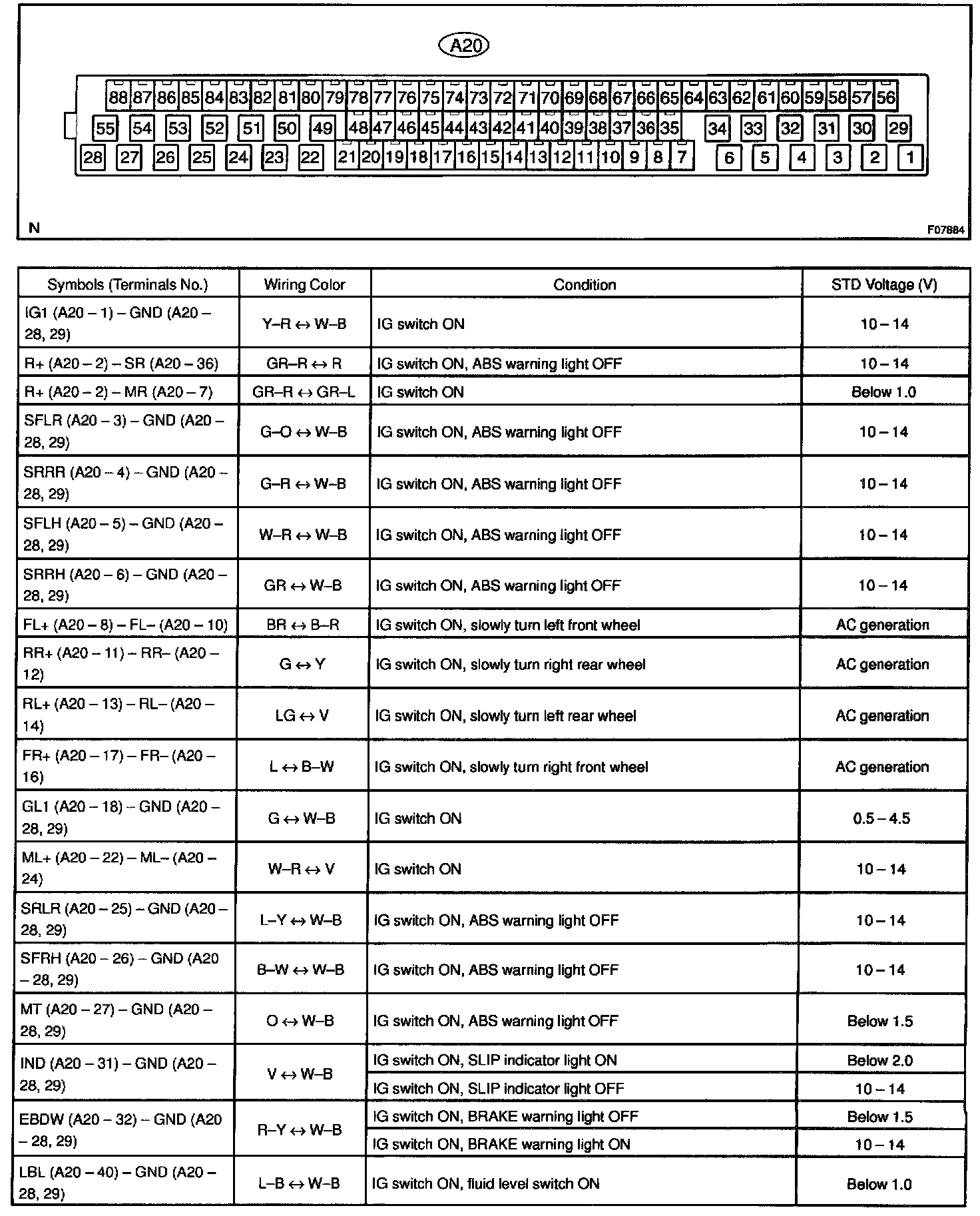 A20

88 87 86 85 84 83 82 81 80 79 78 77 76 75 74 73 72 71 70 69 68 67 66 65 64 63 62 61 60 59 58 57 56
55 54 53 52 51 50 49 48 47 46 45 44 43 42 41 40 39 38 37 36 35 34 33 32 31 30 29
28 27 26 25 24 23 22 21 20 19 18 17 16 15 14 13 12 11 10 9 8 7 6 5 4 3 2 1

N

F07884

| Symbols (Terminals No.) | Wiring Color | Condition | STD Voltage (V) |
|---|---|---|---|
| IG1 (A20 – 1) – GND (A20 – 28, 29) | Y–R ↔ W–B | IG switch ON | 10 – 14 |
| R+ (A20 – 2) – SR (A20 – 36) | GR–R ↔ R | IG switch ON, ABS warning light OFF | 10 – 14 |
| R+ (A20 – 2) – MR (A20 – 7) | GR–R ↔ GR–L | IG switch ON | Below 1.0 |
| SFLR (A20 – 3) – GND (A20 – 28, 29) | G–O ↔ W–B | IG switch ON, ABS warning light OFF | 10 – 14 |
| SRRR (A20 – 4) – GND (A20 – 28, 29) | G–R ↔ W–B | IG switch ON, ABS warning light OFF | 10 – 14 |
| SFLH (A20 – 5) – GND (A20 – 28, 29) | W–R ↔ W–B | IG switch ON, ABS warning light OFF | 10 – 14 |
| SRRH (A20 – 6) – GND (A20 – 28, 29) | GR ↔ W–B | IG switch ON, ABS warning light OFF | 10 – 14 |
| FL+ (A20 – 8) – FL– (A20 – 10) | BR ↔ B–R | IG switch ON, slowly turn left front wheel | AC generation |
| RR+ (A20 – 11) – RR– (A20 – 12) | G ↔ Y | IG switch ON, slowly turn right rear wheel | AC generation |
| RL+ (A20 – 13) – RL– (A20 – 14) | LG ↔ V | IG switch ON, slowly turn left rear wheel | AC generation |
| FR+ (A20 – 17) – FR– (A20 – 16) | L ↔ B–W | IG switch ON, slowly turn right front wheel | AC generation |
| GL1 (A20 – 18) – GND (A20 – 28, 29) | G ↔ W–B | IG switch ON | 0.5 – 4.5 |
| ML+ (A20 – 22) – ML– (A20 – 24) | W–R ↔ V | IG switch ON | 10 – 14 |
| SRLR (A20 – 25) – GND (A20 – 28, 29) | L–Y ↔ W–B | IG switch ON, ABS warning light OFF | 10 – 14 |
| SFRH (A20 – 26) – GND (A20 – 28, 29) | B–W ↔ W–B | IG switch ON, ABS warning light OFF | 10 – 14 |
| MT (A20 – 27) – GND (A20 – 28, 29) | O ↔ W–B | IG switch ON, ABS warning light OFF | Below 1.5 |
| IND (A20 – 31) – GND (A20 – 28, 29) | V ↔ W–B | IG switch ON, SLIP indicator light ON | Below 2.0 |
| | | IG switch ON, SLIP indicator light OFF | 10 – 14 |
| EBDW (A20 – 32) – GND (A20 – 28, 29) | R–Y ↔ W–B | IG switch ON, BRAKE warning light OFF | Below 1.5 |
| | | IG switch ON, BRAKE warning light ON | 10 – 14 |
| LBL (A20 – 40) – GND (A20 – 28, 29) | L–B ↔ W–B | IG switch ON, fluid level switch ON | Below 1.0 |